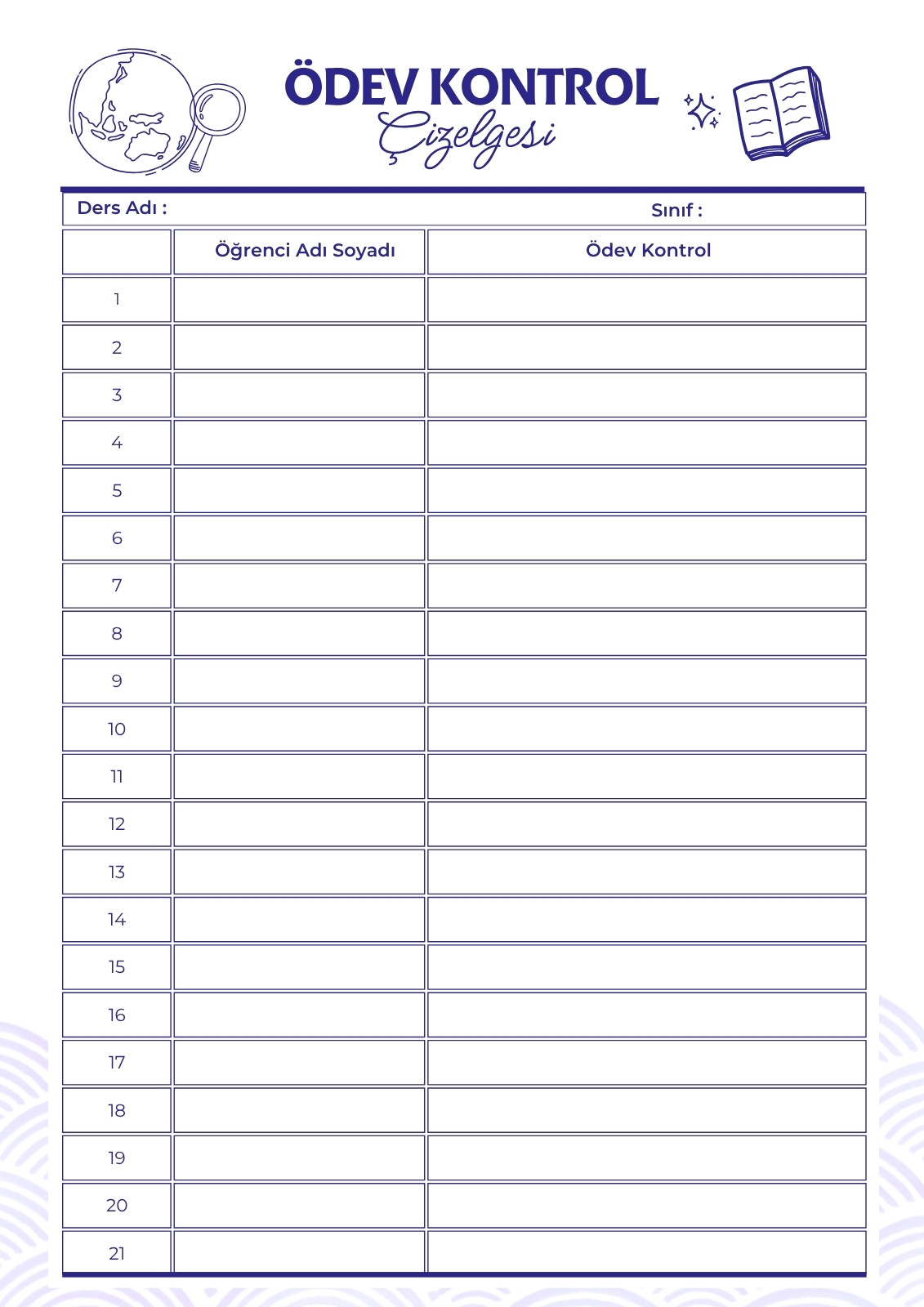 ÖDEV KONTROL
Çizelgesi

Ders Adı :
Sınıf :

| | Öğrenci Adı Soyadı | Ödev Kontrol |
|---|---|---|
| 1 | | |
| 2 | | |
| 3 | | |
| 4 | | |
| 5 | | |
| 6 | | |
| 7 | | |
| 8 | | |
| 9 | | |
| 10 | | |
| 11 | | |
| 12 | | |
| 13 | | |
| 14 | | |
| 15 | | |
| 16 | | |
| 17 | | |
| 18 | | |
| 19 | | |
| 20 | | |
| 21 | | |